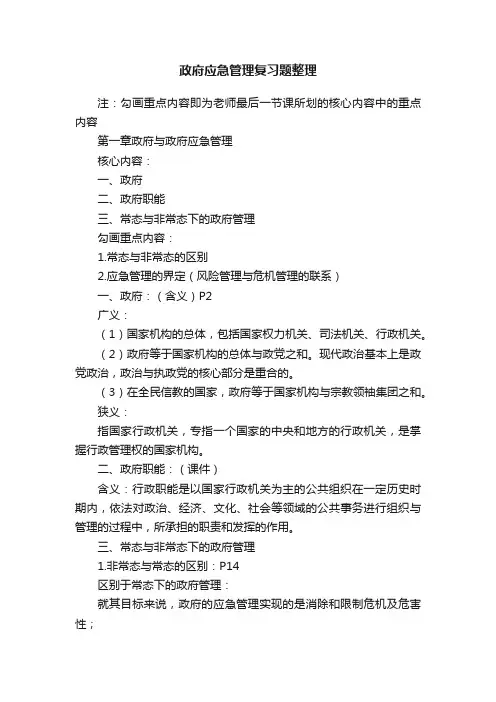 政府应急管理复习题整理

注：勾画重点内容即为老师最后一节课所划的核心内容中的重点内容

第一章政府与政府应急管理

核心内容：

一、政府

二、政府职能

三、常态与非常态下的政府管理

勾画重点内容：

1.常态与非常态的区别

2.应急管理的界定（风险管理与危机管理的联系）

一、政府：（含义）P2

广义：

（1）国家机构的总体，包括国家权力机关、司法机关、行政机关。

（2）政府等于国家机构的总体与政党之和。现代政治基本上是政党政治，政治与执政党的核心部分是重合的。

（3）在全民信教的国家，政府等于国家机构与宗教领袖集团之和。

狭义：

指国家行政机关，专指一个国家的中央和地方的行政机关，是掌握行政管理权的国家机构。

二、政府职能：（课件）

含义：行政职能是以国家行政机关为主的公共组织在一定历史时期内，依法对政治、经济、文化、社会等领域的公共事务进行组织与管理的过程中，所承担的职责和发挥的作用。

三、常态与非常态下的政府管理

1.非常态与常态的区别：P14

区别于常态下的政府管理：

就其目标来说，政府的应急管理实现的是消除和限制危机及危害性；